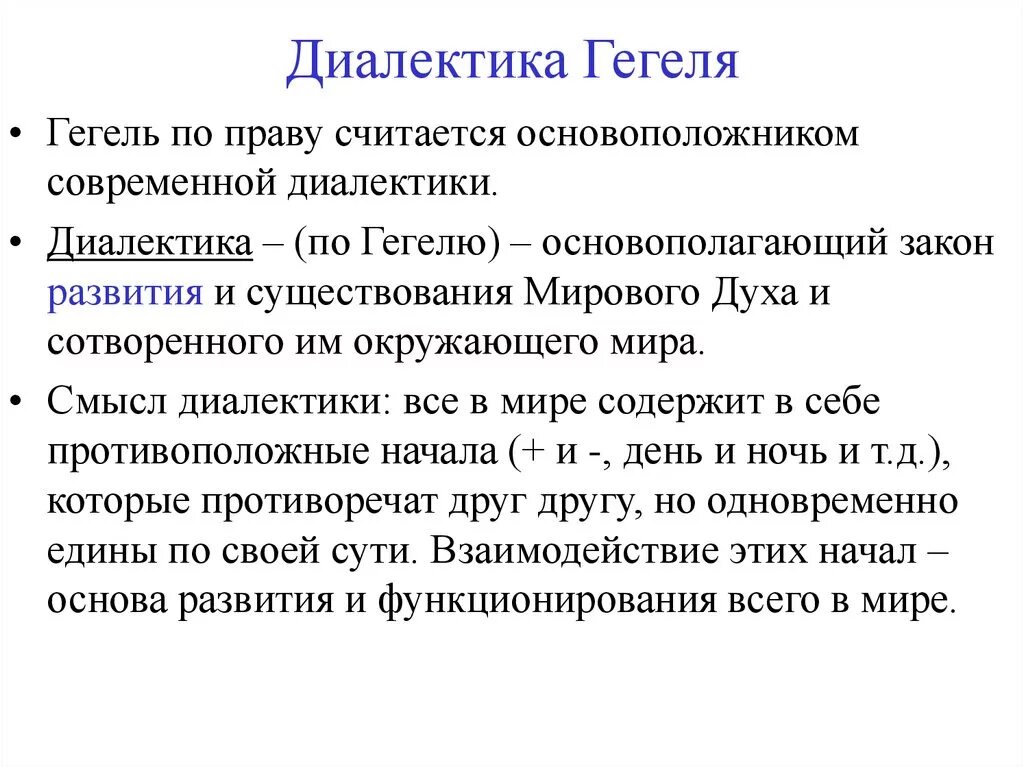 Диалектика Гегеля

• Гегель по праву считается основоположником современной диалектики.

• Диалектика – (по Гегелю) – основополагающий закон развития и существования Мирового Духа и сотворенного им окружающего мира.

• Смысл диалектики: все в мире содержит в себе противоположные начала (+ и -, день и ночь и т.д.), которые противоречат друг другу, но одновременно едины по своей сути. Взаимодействие этих начал – основа развития и функционирования всего в мире.